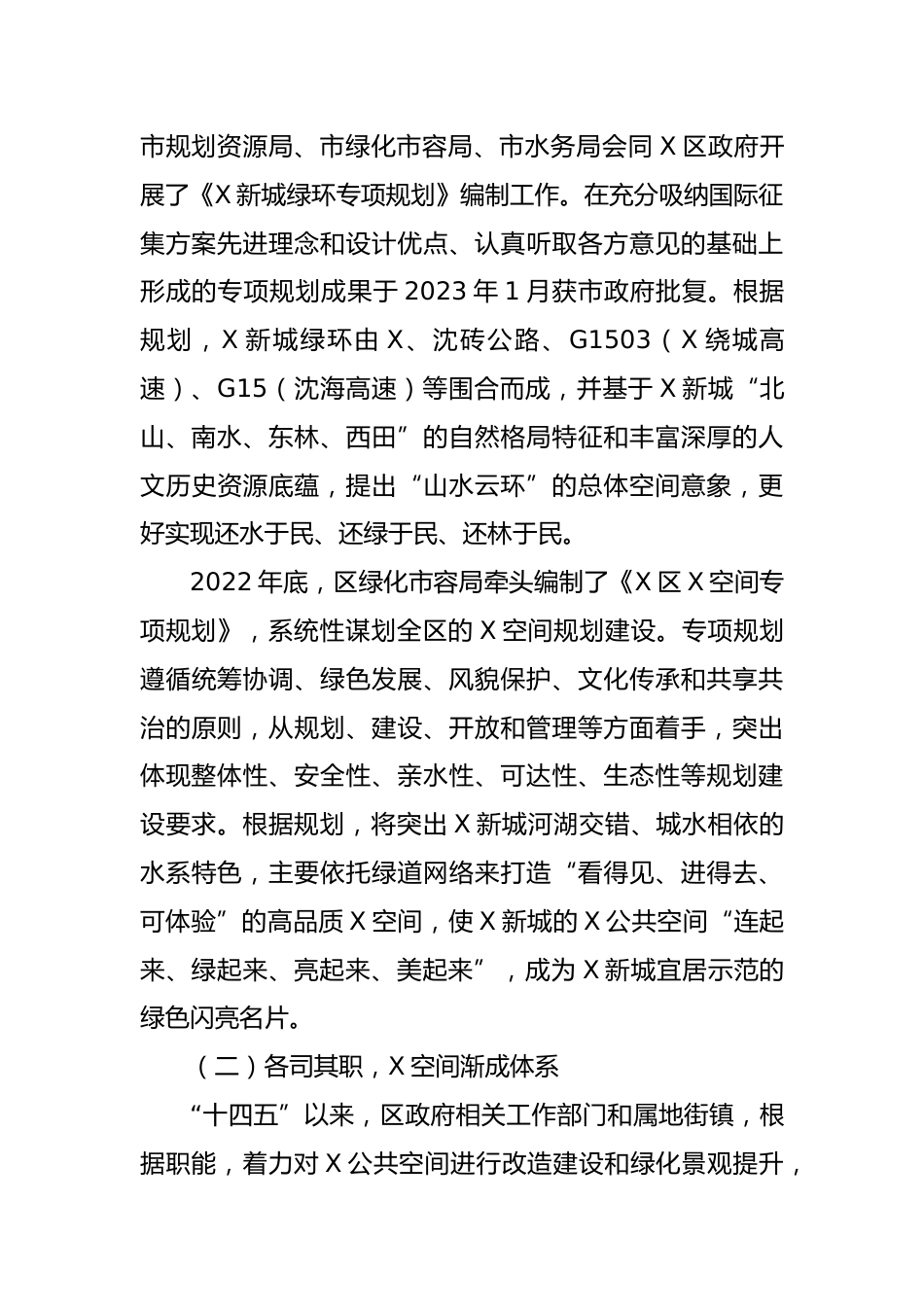 市规划资源局、市绿化市容局、市水务局会同X区政府开展了《X新城绿环专项规划》编制工作。在充分吸纳国际征集方案先进理念和设计优点、认真听取各方意见的基础上形成的专项规划成果于2023年1月获市政府批复。根据规划，X新城绿环由X、沈砖公路、G1503（X绕城高速）、G15（沈海高速）等围合而成，并基于X新城“北山、南水、东林、西田”的自然格局特征和丰富深厚的人文历史资源底蕴，提出“山水云环”的总体空间意象，更好实现还水于民、还绿于民、还林于民。

2022年底，区绿化市容局牵头编制了《X区X空间专项规划》，系统性谋划全区的X空间规划建设。专项规划遵循统筹协调、绿色发展、风貌保护、文化传承和共享共治的原则，从规划、建设、开放和管理等方面着手，突出体现整体性、安全性、亲水性、可达性、生态性等规划建设要求。根据规划，将突出X新城河湖交错、城水相依的水系特色，主要依托绿道网络来打造“看得见、进得去、可体验”的高品质X空间，使X新城的X公共空间“连起来、绿起来、亮起来、美起来”，成为X新城宜居示范的绿色闪亮名片。

（二）各司其职，X空间渐成体系

“十四五”以来，区政府相关工作部门和属地街镇，根据职能，着力对X公共空间进行改造建设和绿化景观提升，